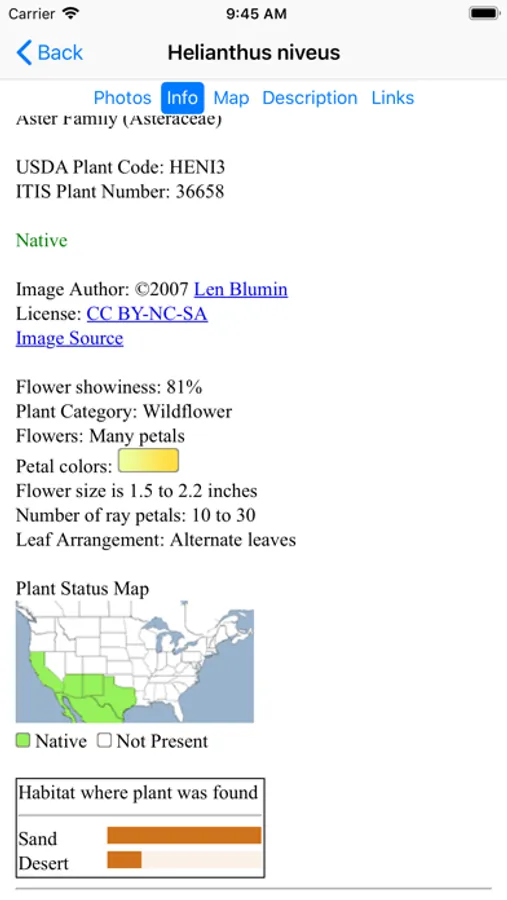 Carrier 9:45 AM

Back Helianthus niveus

Photos Info Map Description Links

Aster Family (Asteraceae)

USDA Plant Code: HENI3
ITIS Plant Number: 36658

Native

Image Author: ©2007 Len Blumin
License: CC BY-NC-SA
Image Source

Flower showiness: 81%
Plant Category: Wildflower
Flowers: Many petals
Petal colors:
Flower size is 1.5 to 2.2 inches
Number of ray petals: 10 to 30
Leaf Arrangement: Alternate leaves

Plant Status Map

Native Not Present

Habitat where plant was found

Sand
Desert